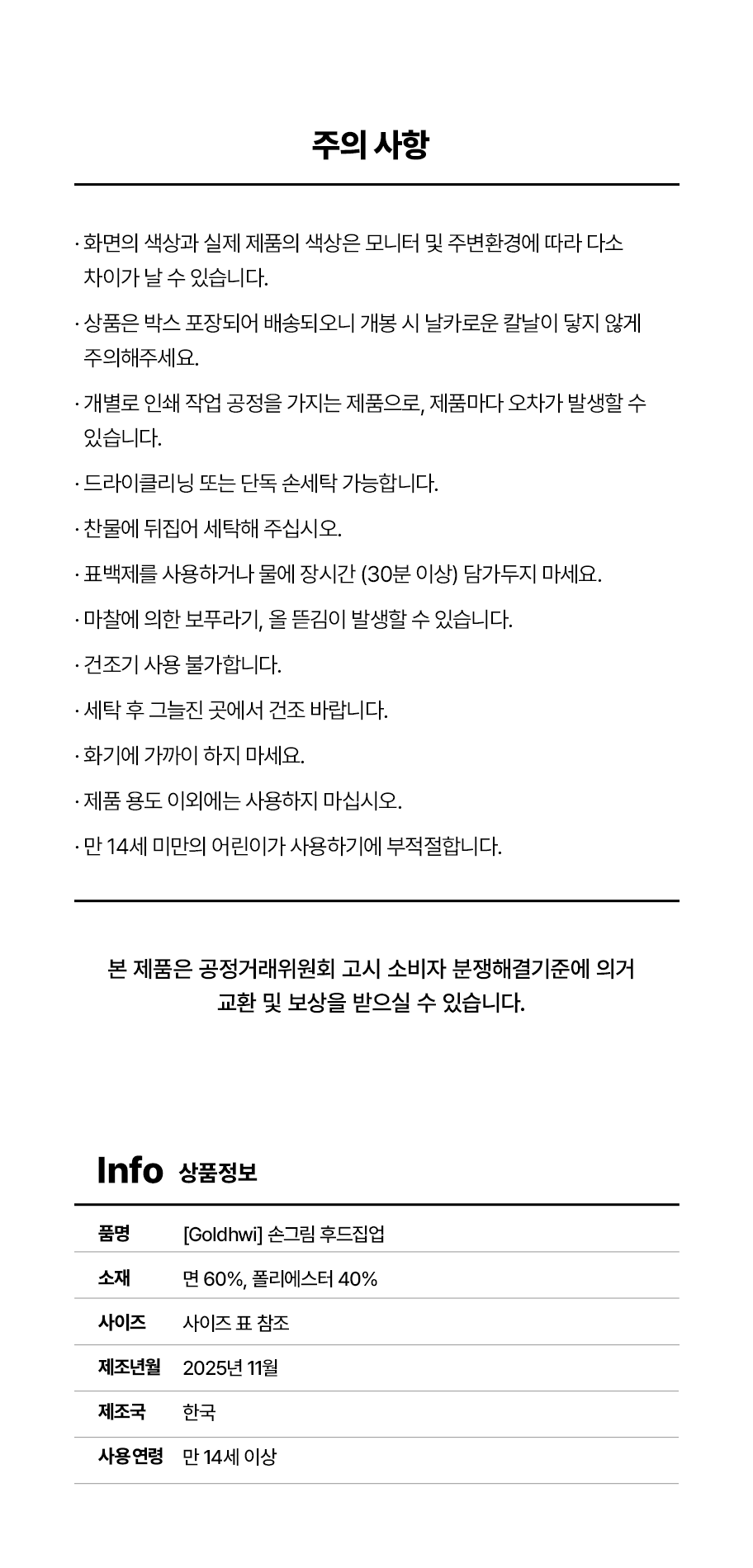 주의 사항

· 화면의 색상과 실제 제품의 색상은 모니터 및 주변환경에 따라 다소 차이가 날 수 있습니다.

· 상품은 박스 포장되어 배송되오니 개봉 시 날카로운 칼날이 닿지 않게 주의해주세요.

· 개별로 인쇄 작업 공정을 가지는 제품으로, 제품마다 오차가 발생할 수 있습니다.

· 드라이클리닝 또는 단독 손세탁 가능합니다.

· 찬물에 뒤집어 세탁해 주십시오.

· 표백제를 사용하거나 물에 장시간 (30분 이상) 담가두지 마세요.

· 마찰에 의한 보푸라기, 올 뜯김이 발생할 수 있습니다.

· 건조기 사용 불가합니다.

· 세탁 후 그늘진 곳에서 건조 바랍니다.

· 화기에 가까이 하지 마세요.

· 제품 용도 이외에는 사용하지 마십시오.

· 만 14세 미만의 어린이가 사용하기에 부적절합니다.

본 제품은 공정거래위원회 고시 소비자 분쟁해결기준에 의거 교환 및 보상을 받으실 수 있습니다.

Info 상품정보

| 품명 | [Goldhwi] 손그림 후드집업 |
|---|---|
| 소재 | 면 60%, 폴리에스터 40% |
| 사이즈 | 사이즈 표 참조 |
| 제조년월 | 2025년 11월 |
| 제조국 | 한국 |
| 사용연령 | 만 14세 이상 |